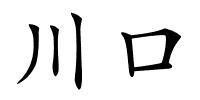 川口